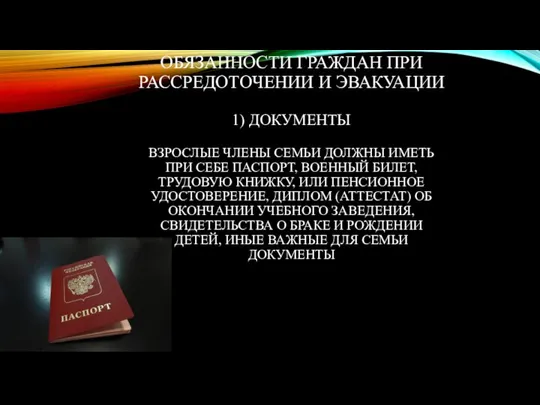 ОБЯЗАННОСТИ ГРАЖДАН ПРИ РАССРЕДОТОЧЕНИИ И ЭВАКУАЦИИ

1) ДОКУМЕНТЫ

ВЗРОСЛЫЕ ЧЛЕНЫ СЕМЬИ ДОЛЖНЫ ИМЕТЬ ПРИ СЕБЕ ПАСПОРТ, ВОЕННЫЙ БИЛЕТ, ТРУДОВУЮ КНИЖКУ, ИЛИ ПЕНСИОННОЕ УДОСТОВЕРЕНИЕ, ДИПЛОМ (АТТЕСТАТ) ОБ ОКОНЧАНИИ УЧЕБНОГО ЗАВЕДЕНИЯ, СВИДЕТЕЛЬСТВА О БРАКЕ И РОЖДЕНИИ ДЕТЕЙ, ИНЫЕ ВАЖНЫЕ ДЛЯ СЕМЬИ ДОКУМЕНТЫ

ПАСПОРТ